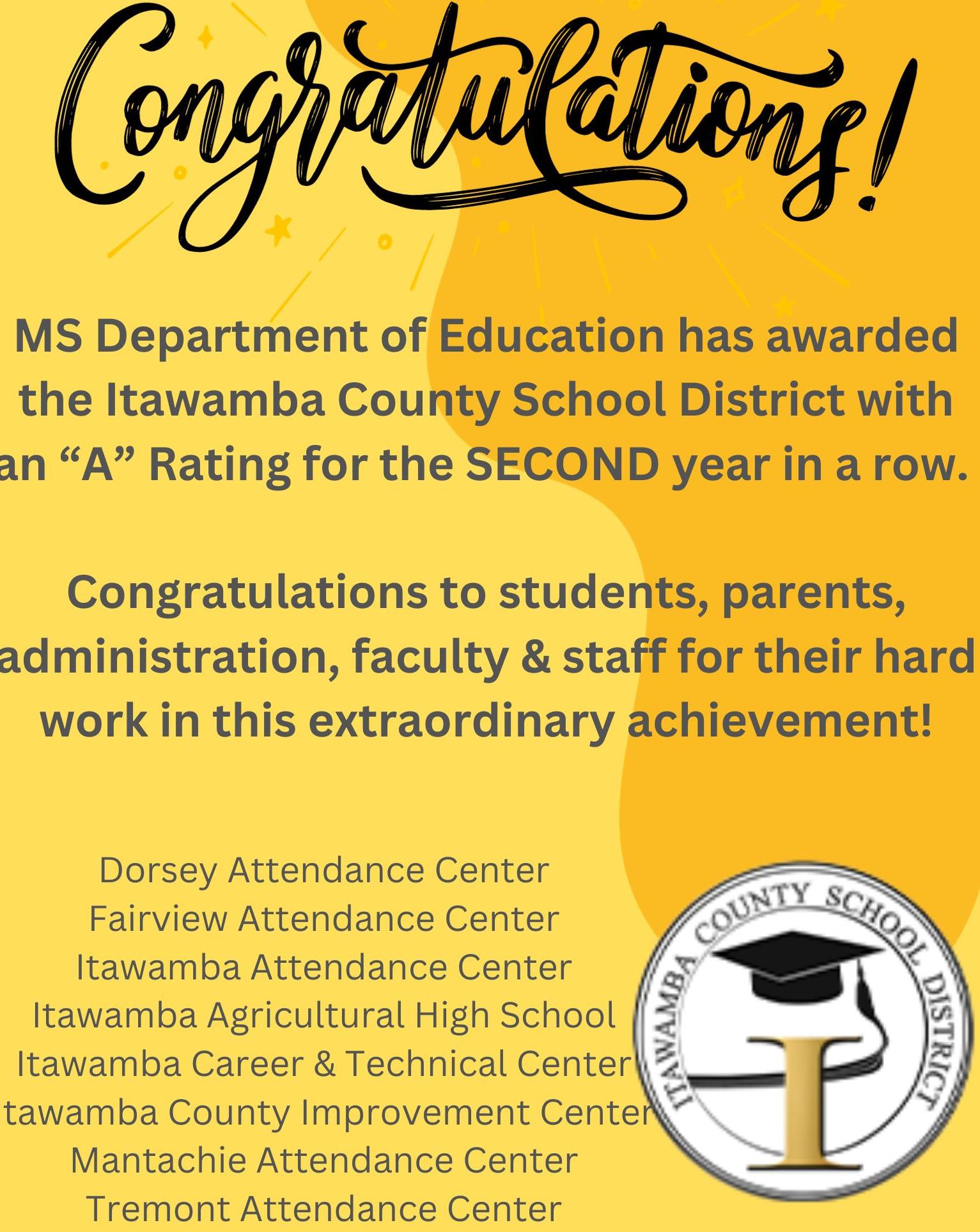 Congratulations!

MS Department of Education has awarded the Itawamba County School District with an “A” Rating for the SECOND year in a row.

Congratulations to students, parents, administration, faculty & staff for their hard work in this extraordinary achievement!

Dorsey Attendance Center
Fairview Attendance Center
Itawamba Attendance Center
Itawamba Agricultural High School
Itawamba Career & Technical Center
tawamba County Improvement Center
Mantachie Attendance Center
Tremont Attendance Center

ITAWAMBA COUNTY SCHOOL DISTRICT
I